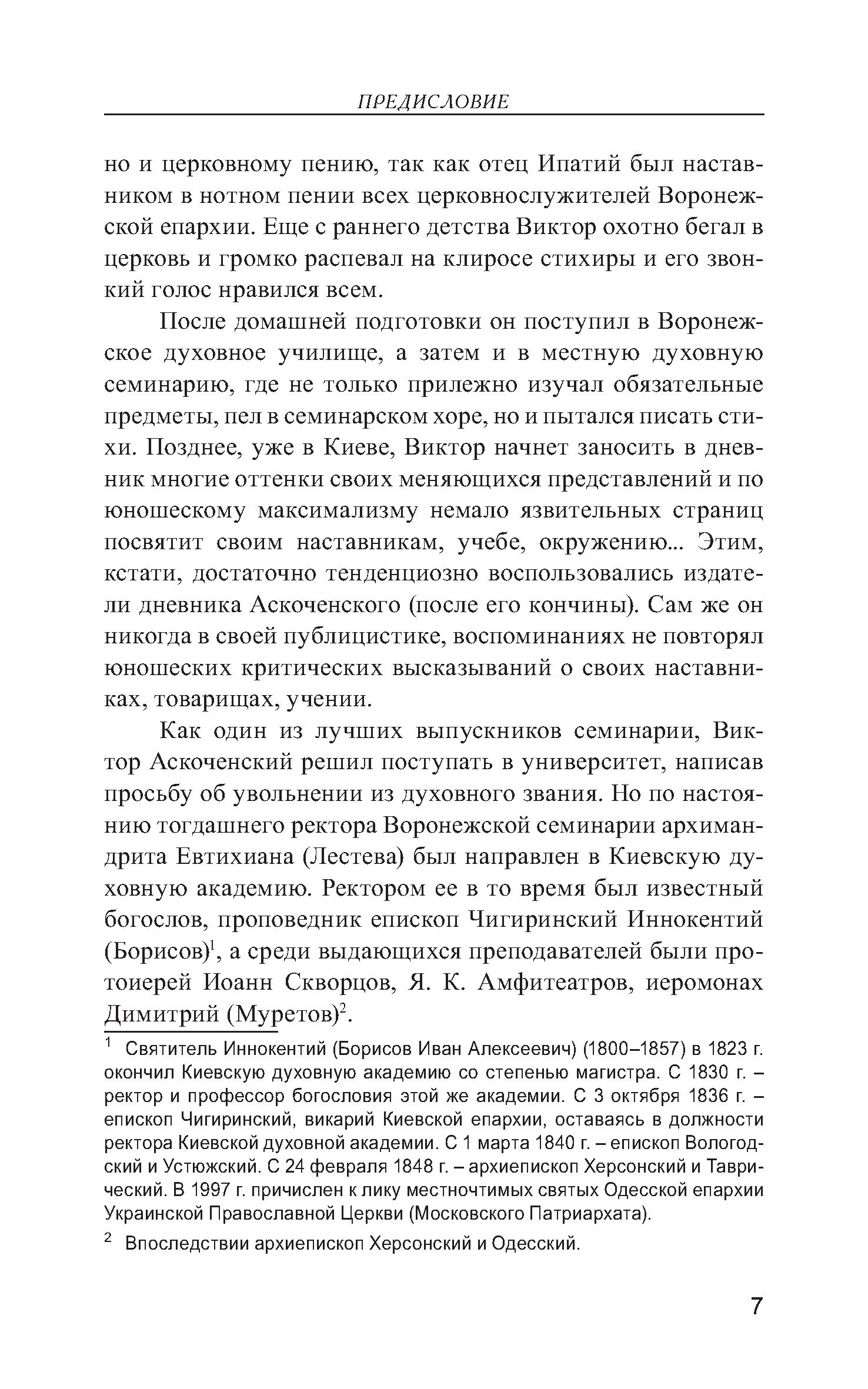 ПРЕДИСЛОВИЕ

но и церковному пению, так как отец Ипатий был наставником в нотном пении всех церковнослужителей Воронежской епархии. Еще с раннего детства Виктор охотно бегал в церковь и громко распевал на клиросе стихиры и его звонкий голос нравился всем.

После домашней подготовки он поступил в Воронежское духовное училище, а затем и в местную духовную семинарию, где не только прилежно изучал обязательные предметы, пел в семинарском хоре, но и пытался писать стихи. Позднее, уже в Киеве, Виктор начнет заносить в дневник многие оттенки своих меняющихся представлений и по юношескому максимализму немало язвительных страниц посвятит своим наставникам, учебе, окружению... Этим, кстати, достаточно тенденциозно воспользовались издатели дневника Аскоченского (после его кончины). Сам же он никогда в своей публицистике, воспоминаниях не повторял юношеских критических высказываний о своих наставниках, товарищах, учении.

Как один из лучших выпускников семинарии, Виктор Аскоченский решил поступать в университет, написав просьбу об увольнении из духовного звания. Но по настоянию тогдашнего ректора Воронежской семинарии архимандрита Евтихиана (Лестева) был направлен в Киевскую духовную академию. Ректором ее в то время был известный богослов, проповедник епископ Чигиринский Иннокентий (Борисов)$^1$, а среди выдающихся преподавателей были протоиерей Иоанн Скворцов, Я. К. Амфитеатров, иеромонах Димитрий (Муретов)$^2$.

$^1$ Святитель Иннокентий (Борисов Иван Алексеевич) (1800–1857) в 1823 г. окончил Киевскую духовную академию со степенью магистра. С 1830 г. – ректор и профессор богословия этой же академии. С 3 октября 1836 г. – епископ Чигиринский, викарий Киевской епархии, оставаясь в должности ректора Киевской духовной академии. С 1 марта 1840 г. – епископ Вологодский и Устюжский. С 24 февраля 1848 г. – архиепископ Херсонский и Таврический. В 1997 г. причислен к лику местночтимых святых Одесской епархии Украинской Православной Церкви (Московского Патриархата).

$^2$ Впоследствии архиепископ Херсонский и Одесский.

7